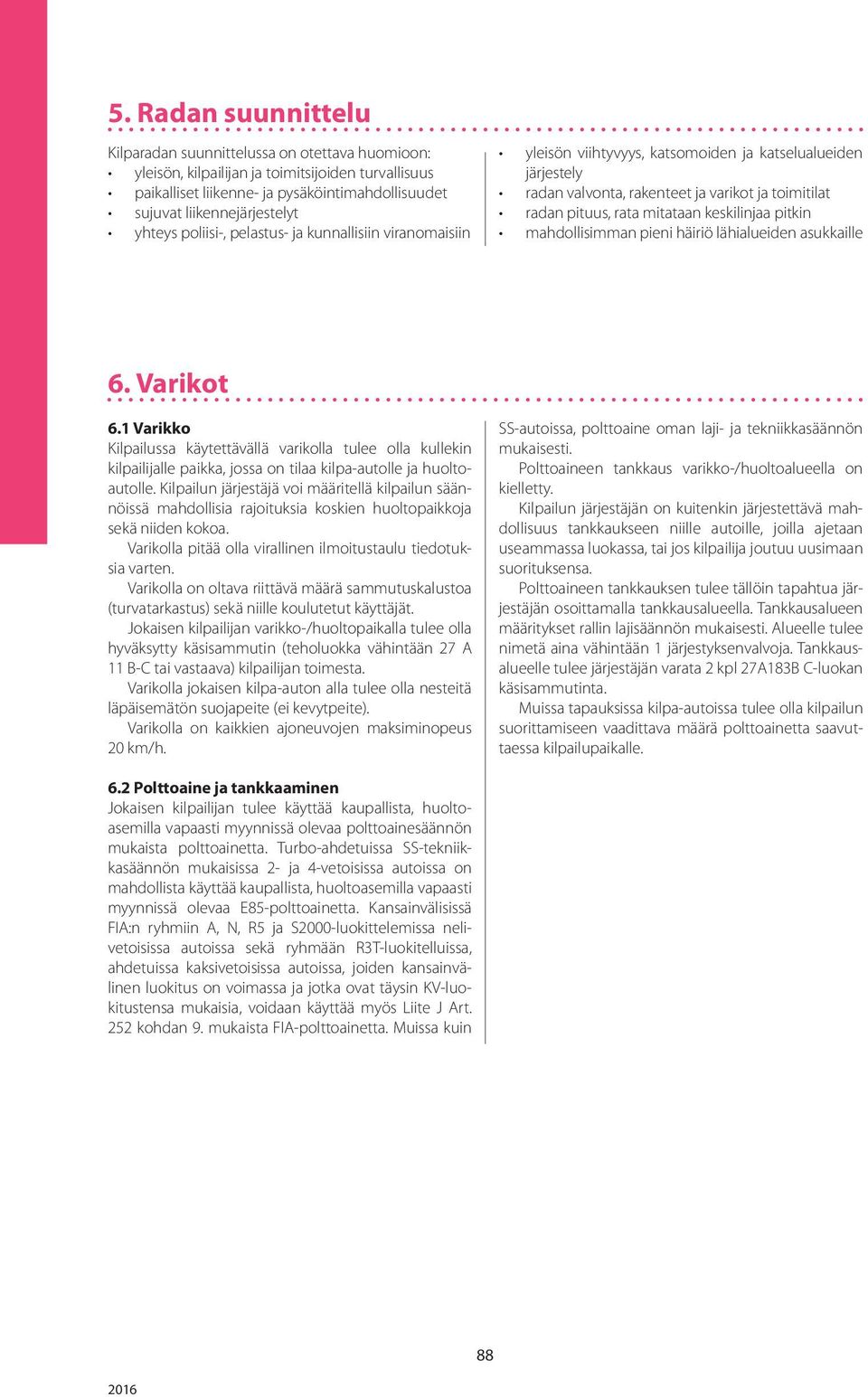 5. Radan suunnittelu

Kilparadan suunnittelussa on otettava huomioon:
• yleisön, kilpailijan ja toimitsijoiden turvallisuus
• paikalliset liikenne- ja pysäköintimahdollisuudet
• sujuvat liikennejärjestelyt
• yhteys poliisi-, pelastus- ja kunnallisiin viranomaisiin

• yleisön viihtyvyys, katsomoiden ja katselualueiden järjestely
• radan valvonta, rakenteet ja varikot ja toimitilat
• radan pituus, rata mitataan keskilinjaa pitkin
• mahdollisimman pieni häiriö lähialueiden asukkaille

6. Varikot

6.1 Varikko
Kilpailussa käytettävällä varikolla tulee olla kullekin kilpailijalle paikka, jossa on tilaa kilpa-autolle ja huoltoautolle. Kilpailun järjestäjä voi määritellä kilpailun säännöissä mahdollisia rajoituksia koskien huoltopaikkoja sekä niiden kokoa.

Varikolla pitää olla virallinen ilmoitustaulu tiedotuksia varten.

Varikolla on oltava riittävä määrä sammutuskalustoa (turvatarkastus) sekä niille koulutetut käyttäjät.

Jokaisen kilpailijan varikko-/huoltopaikalla tulee olla hyväksytty käsisammutin (teholuokka vähintään 27 A 11 B-C tai vastaava) kilpailijan toimesta.

Varikolla jokaisen kilpa-auton alla tulee olla nesteitä läpäisemätön suojapeite (ei kevytpeite).

Varikolla on kaikkien ajoneuvojen maksiminopeus 20 km/h.

6.2 Polttoaine ja tankkaaminen
Jokaisen kilpailijan tulee käyttää kaupallista, huoltoasemilla vapaasti myynnissä olevaa polttoainesäännön mukaista polttoainetta. Turbo-ahdetuissa SS-tekniikkasäännön mukaisissa 2- ja 4-vetoisissa autoissa on mahdollista käyttää kaupallista, huoltoasemilla vapaasti myynnissä olevaa E85-polttoainetta. Kansainvälisissä FIA:n ryhmiin A, N, R5 ja S2000-luokittelemissa nelivetoisissa autoissa sekä ryhmään R3T-luokitelluissa, ahdetuissa kaksivetoisissa autoissa, joiden kansainvälinen luokitus on voimassa ja jotka ovat täysin KV-luokitustensa mukaisia, voidaan käyttää myös Liite J Art. 252 kohdan 9. mukaista FIA-polttoainetta. Muissa kuin SS-autoissa, polttoaine oman laji- ja tekniikkasäännön mukaisesti.

Polttoaineen tankkaus varikko-/huoltoalueella on kielletty.

Kilpailun järjestäjän on kuitenkin järjestettävä mahdollisuus tankkaukseen niille autoille, joilla ajetaan useammassa luokassa, tai jos kilpailija joutuu uusimaan suorituksensa.

Polttoaineen tankkauksen tulee tällöin tapahtua järjestäjän osoittamalla tankkausalueella. Tankkausalueen määritykset rallin lajisäännön mukaisesti. Alueelle tulee nimetä aina vähintään 1 järjestyksenvalvoja. Tankkausalueelle tulee järjestäjän varata 2 kpl 27A183B C-luokan käsisammutinta.

Muissa tapauksissa kilpa-autoissa tulee olla kilpailun suorittamiseen vaadittava määrä polttoainetta saavuttaessa kilpailupaikalle.

88

2016